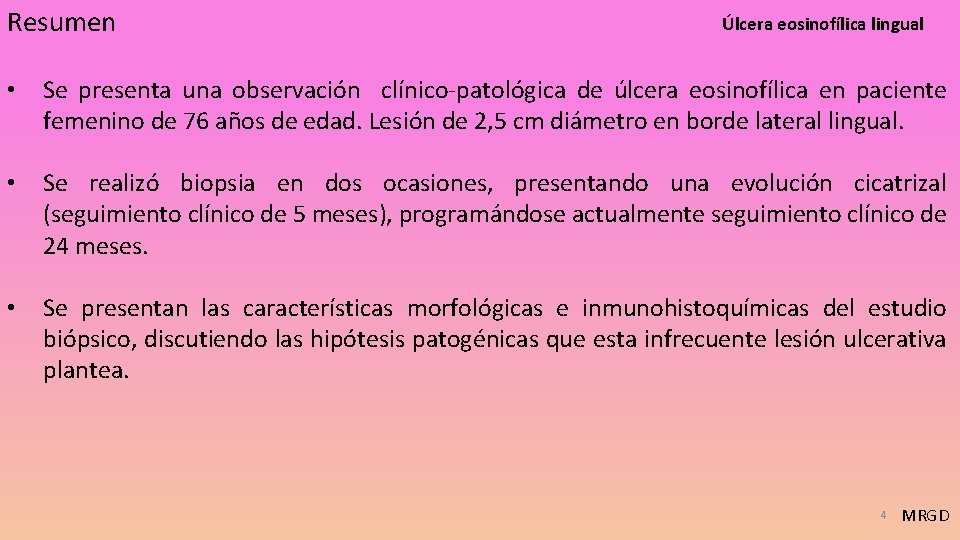 Resumen

Úlcera eosinofílica lingual

• Se presenta una observación clínico-patológica de úlcera eosinofílica en paciente femenino de 76 años de edad. Lesión de 2,5 cm diámetro en borde lateral lingual.

• Se realizó biopsia en dos ocasiones, presentando una evolución cicatrizal (seguimiento clínico de 5 meses), programándose actualmente seguimiento clínico de 24 meses.

• Se presentan las características morfológicas e inmunohistoquímicas del estudio biópsico, discutiendo las hipótesis patogénicas que esta infrecuente lesión ulcerativa plantea.

4 MRGD